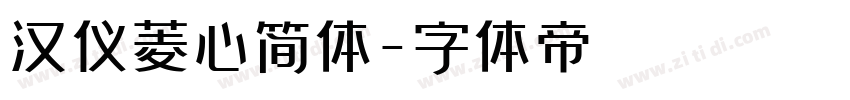 汉仪菱心简体-字体帝

www.zitidi.com